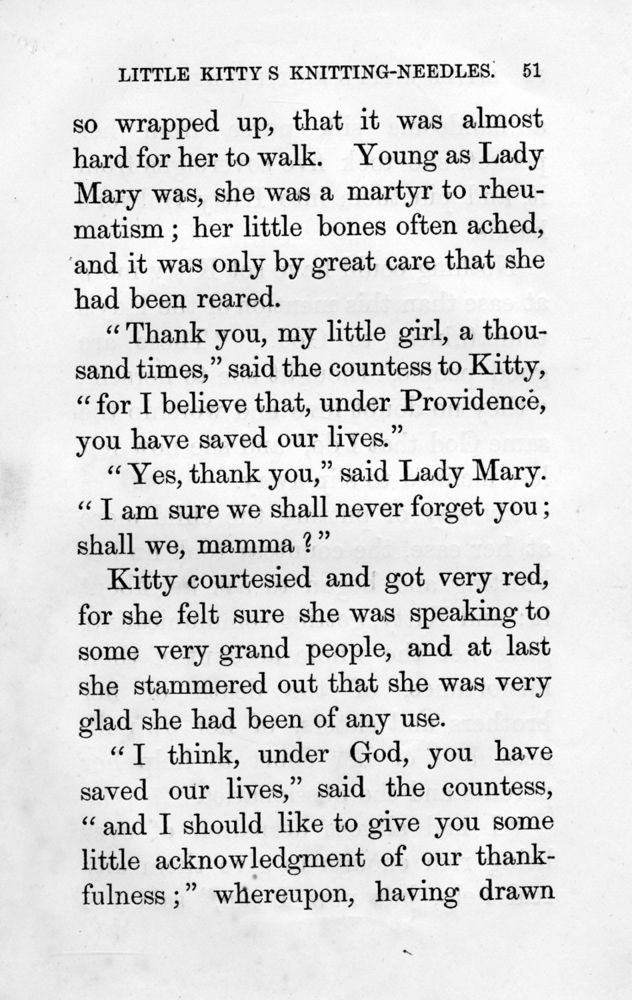 LITTLE KITTY S KNITTING-NEEDLES. 51

so wrapped up, that it was almost hard for her to walk. Young as Lady Mary was, she was a martyr to rheumatism; her little bones often ached, and it was only by great care that she had been reared.

"Thank you, my little girl, a thousand times," said the countess to Kitty, "for I believe that, under Providence, you have saved our lives."

"Yes, thank you," said Lady Mary. "I am sure we shall never forget you; shall we, mamma?"

Kitty courtesied and got very red, for she felt sure she was speaking to some very grand people, and at last she stammered out that she was very glad she had been of any use.

"I think, under God, you have saved our lives," said the countess, "and I should like to give you some little acknowledgment of our thankfulness;" whereupon, having drawn